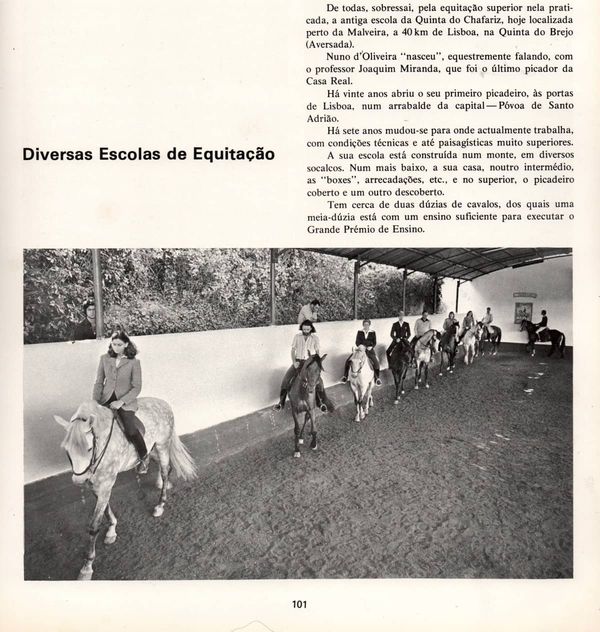 Diversas Escolas de Equitação

De todas, sobressai, pela equitação superior nela praticada, a antiga escola da Quinta do Chafariz, hoje localizada perto da Malveira, a 40 km de Lisboa, na Quinta do Brejo (Aversada).

Nuno d'Oliveira "nasceu", equestremente falando, com o professor Joaquim Miranda, que foi o último picador da Casa Real.

Há vinte anos abriu o seu primeiro picadeiro, às portas de Lisboa, num arrabalde da capital — Póvoa de Santo Adrião.

Há sete anos mudou-se para onde actualmente trabalha, com condições técnicas e até paisagísticas muito superiores.

A sua escola está construída num monte, em diversos socalcos. Num mais baixo, a sua casa, noutro intermédio, as "boxes", arrecadações, etc., e no superior, o picadeiro coberto e um outro descoberto.

Tem cerca de duas dúzias de cavalos, dos quais uma meia-dúzia está com um ensino suficiente para executar o Grande Prémio de Ensino.

101